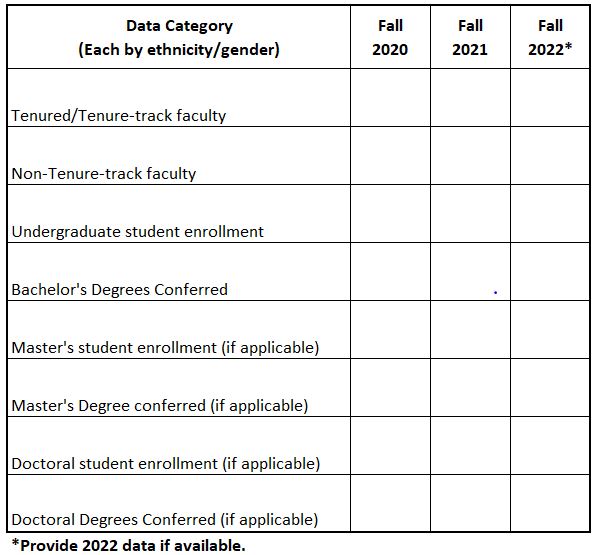 | Data Category (Each by ethnicity/gender) | Fall 2020 | Fall 2021 | Fall 2022* |
|---|---|---|---|
| Tenured/Tenure-track faculty | | | |
| Non-Tenure-track faculty | | | |
| Undergraduate student enrollment | | | |
| Bachelor's Degrees Conferred | | | |
| Master's student enrollment (if applicable) | | | |
| Master's Degree conferred (if applicable) | | | |
| Doctoral student enrollment (if applicable) | | | |
| Doctoral Degrees Conferred (if applicable) | | | |

*Provide 2022 data if available.